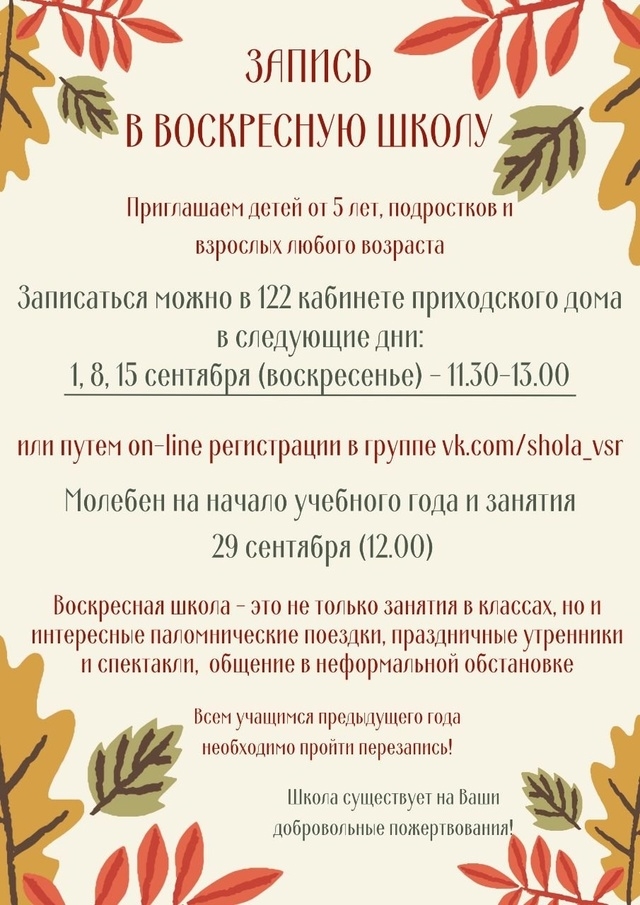 ЗАПИСЬ
В ВОСКРЕСНУЮ ШКОЛУ

Приглашаем детей от 5 лет, подростков и взрослых любого возраста

Записаться можно в 122 кабинете приходского дома в следующие дни:
1, 8, 15 сентября (воскресенье) - 11.30-13.00

или путем on-line регистрации в группе vk.com/shola_vsr

Молебен на начало учебного года и занятия
29 сентября (12.00)

Воскресная школа - это не только занятия в классах, но и интересные паломнические поездки, праздничные утренники и спектакли, общение в неформальной обстановке

Всем учащимся предыдущего года необходимо пройти перезапись!

Школа существует на Ваши добровольные пожертвования!